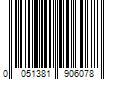 0 051381 906078